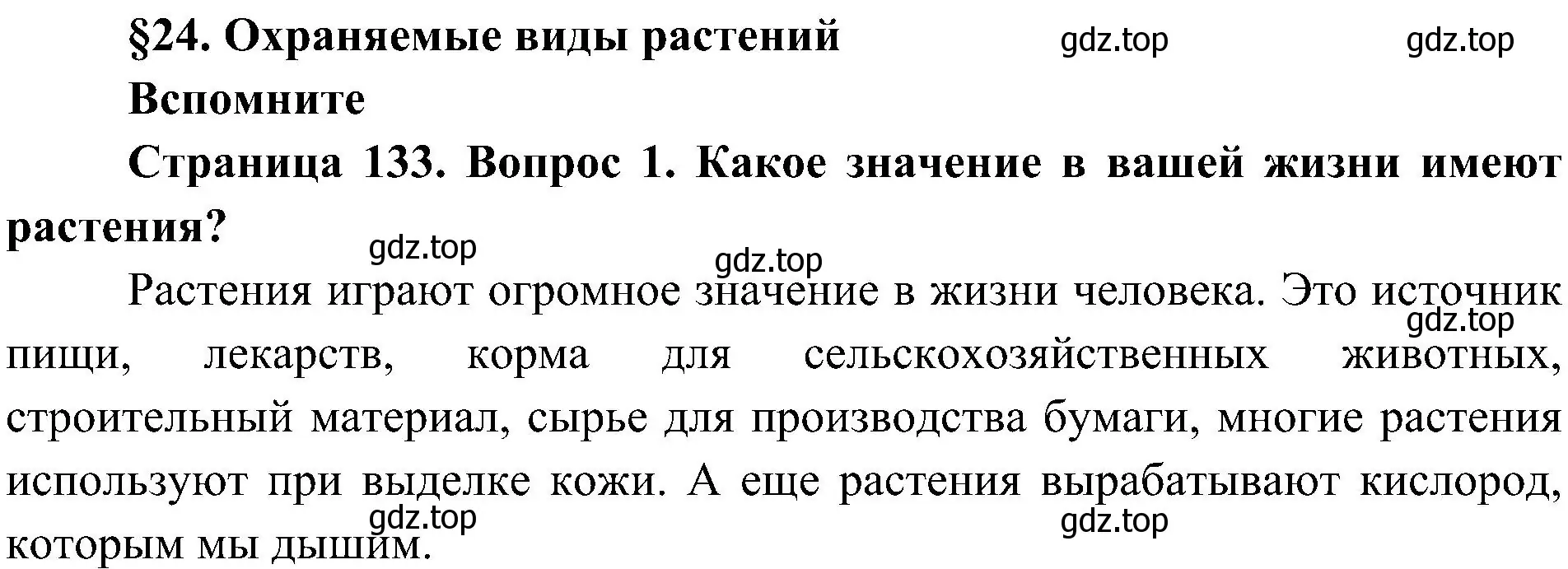 §24. Охраняемые виды растений gdz.top gdz.top

Вспомните

Страница 133. Вопрос 1. Какое значение в вашей жизни имеют растения?

gdz.top gdz.top

Растения играют огромное значение в жизни человека. Это источник пищи, лекарств, корма для сельскохозяйственных животных, строительный материал, сырье для производства бумаги, многие растения используют при выделке кожи. А еще растения вырабатывают кислород, которым мы дышим.

gdz.top gdz.top gdz.top